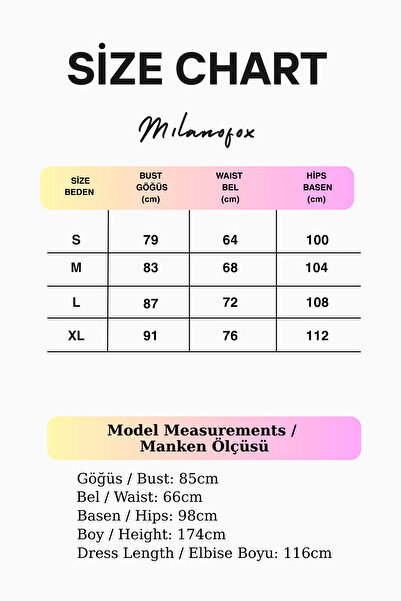 SİZE CHART

Milanofox

| SİZE BEDEN | BUST GÖĞÜS (cm) | WAIST BEL (cm) | HİPS BASEN (cm) |
|---|---|---|---|
| S | 79 | 64 | 100 |
| M | 83 | 68 | 104 |
| L | 87 | 72 | 108 |
| XL | 91 | 76 | 112 |

Model Measurements / Manken Ölçüsü

Göğüs / Bust: 85cm
Bel / Waist: 66cm
Basen / Hips: 98cm
Boy / Height: 174cm
Dress Length / Elbise Boyu: 116cm